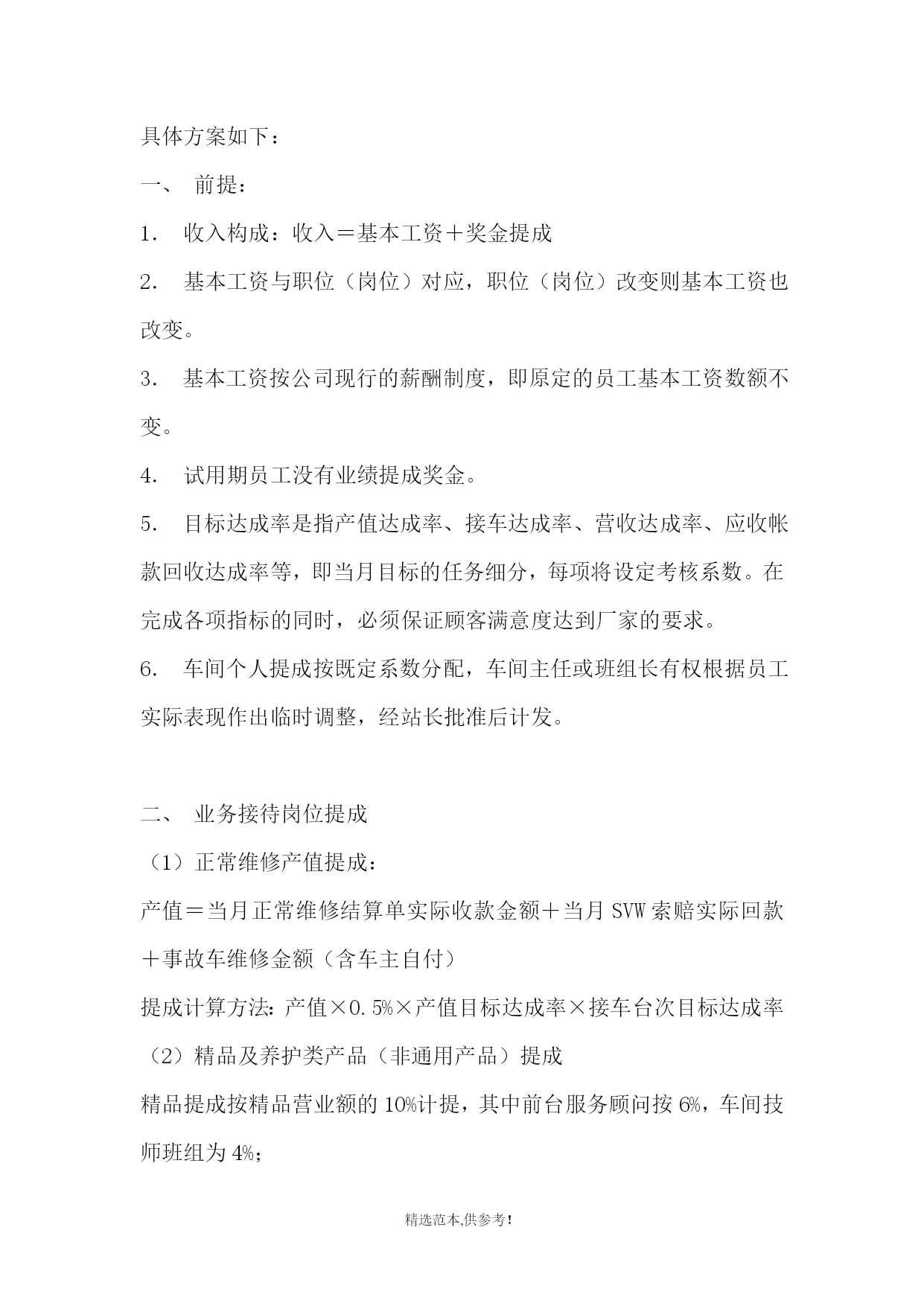 具体方案如下：

一、 前提：

1. 收入构成：收入＝基本工资＋奖金提成

2. 基本工资与职位（岗位）对应，职位（岗位）改变则基本工资也改变。

3. 基本工资按公司现行的薪酬制度，即原定的员工基本工资数额不变。

4. 试用期员工没有业绩提成奖金。

5. 目标达成率是指产值达成率、接车达成率、营收达成率、应收帐款回收达成率等，即当月目标的任务细分，每项将设定考核系数。在完成各项指标的同时，必须保证顾客满意度达到厂家的要求。

6. 车间个人提成按既定系数分配，车间主任或班组长有权根据员工实际表现作出临时调整，经站长批准后计发。

二、 业务接待岗位提成

（1）正常维修产值提成：

产值＝当月正常维修结算单实际收款金额＋当月SVW索赔实际回款＋事故车维修金额（含车主自付）

提成计算方法：产值×0.5%×产值目标达成率×接车台次目标达成率

（2）精品及养护类产品（非通用产品）提成

精品提成按精品营业额的10%计提，其中前台服务顾问按6%，车间技师班组为4%；

精选范本,供参考！